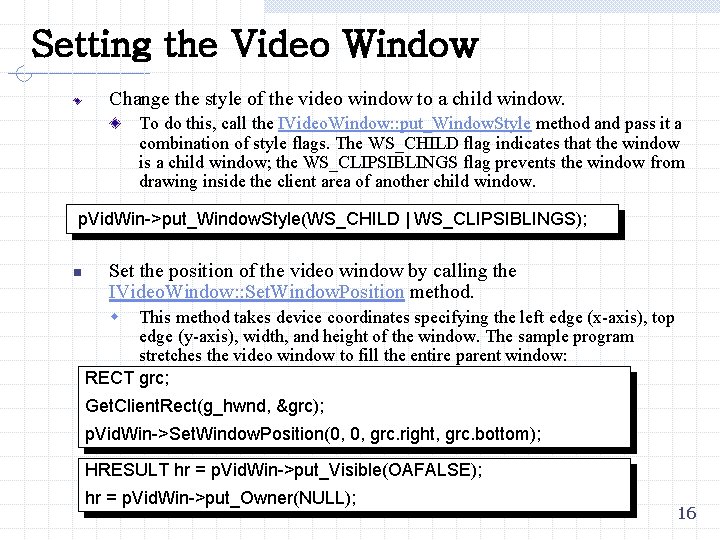 Setting the Video Window

Change the style of the video window to a child window.

To do this, call the IVideoWindow::put_WindowStyle method and pass it a combination of style flags. The WS_CHILD flag indicates that the window is a child window; the WS_CLIPSIBLINGS flag prevents the window from drawing inside the client area of another child window.

pVidWin->put_WindowStyle(WS_CHILD | WS_CLIPSIBLINGS);

Set the position of the video window by calling the IVideoWindow::SetWindowPosition method.

This method takes device coordinates specifying the left edge (x-axis), top edge (y-axis), width, and height of the window. The sample program stretches the video window to fill the entire parent window:

RECT grc;
GetClientRect(g_hwnd, &grc);
pVidWin->SetWindowPosition(0, 0, grc.right, grc.bottom);

HRESULT hr = pVidWin->put_Visible(OAFALSE);
hr = pVidWin->put_Owner(NULL);

16